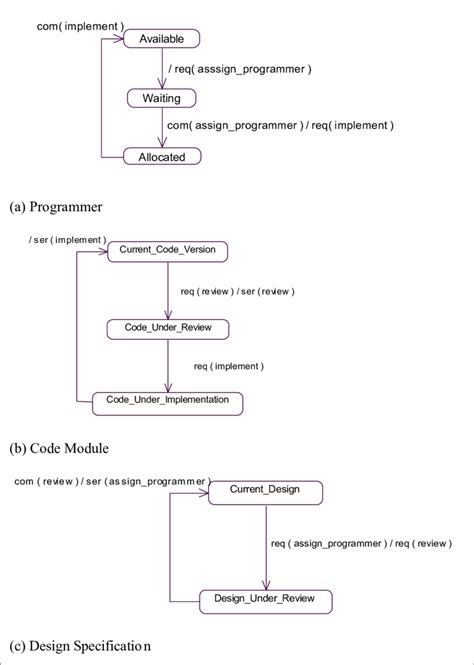 com( implement )
Available
/ req( asssign_programmer )
Waiting
com( assign_programmer ) / req( implement )
Allocated

(a) Programmer

/ ser ( implement )
Current_Code_Version
req ( review ) / ser ( review )
Code_Under_Review
req ( implement )
Code_Under_Implementation

(b) Code Module

com ( review ) / ser ( assign_programmer )
Current_Design
req ( assign_programmer ) / req ( review )
Design_Under_Review

(c) Design Specification